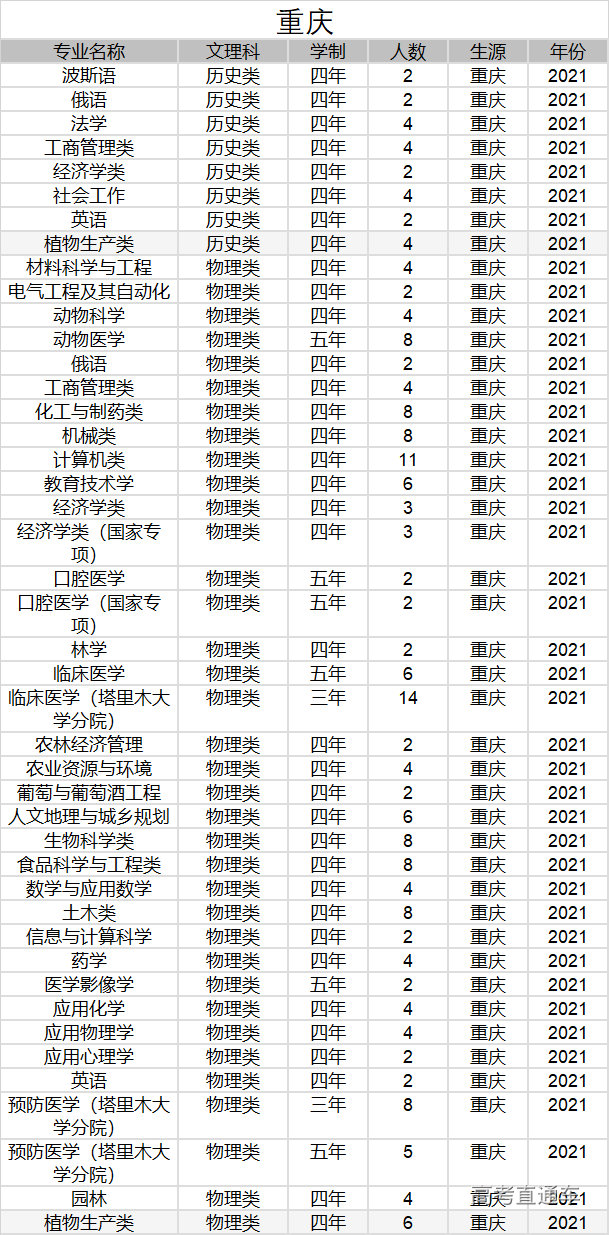 重庆

| 专业名称 | 文理科 | 学制 | 人数 | 生源 | 年份 |
|---|---|---|---|---|---|
| 波斯语 | 历史类 | 四年 | 2 | 重庆 | 2021 |
| 俄语 | 历史类 | 四年 | 2 | 重庆 | 2021 |
| 法学 | 历史类 | 四年 | 4 | 重庆 | 2021 |
| 工商管理类 | 历史类 | 四年 | 4 | 重庆 | 2021 |
| 经济学类 | 历史类 | 四年 | 2 | 重庆 | 2021 |
| 社会工作 | 历史类 | 四年 | 4 | 重庆 | 2021 |
| 英语 | 历史类 | 四年 | 2 | 重庆 | 2021 |
| 植物生产类 | 历史类 | 四年 | 4 | 重庆 | 2021 |
| 材料科学与工程 | 物理类 | 四年 | 4 | 重庆 | 2021 |
| 电气工程及其自动化 | 物理类 | 四年 | 2 | 重庆 | 2021 |
| 动物科学 | 物理类 | 四年 | 4 | 重庆 | 2021 |
| 动物医学 | 物理类 | 五年 | 8 | 重庆 | 2021 |
| 俄语 | 物理类 | 四年 | 2 | 重庆 | 2021 |
| 工商管理类 | 物理类 | 四年 | 4 | 重庆 | 2021 |
| 化工与制药类 | 物理类 | 四年 | 8 | 重庆 | 2021 |
| 机械类 | 物理类 | 四年 | 8 | 重庆 | 2021 |
| 计算机类 | 物理类 | 四年 | 11 | 重庆 | 2021 |
| 教育技术学 | 物理类 | 四年 | 6 | 重庆 | 2021 |
| 经济学类 | 物理类 | 四年 | 3 | 重庆 | 2021 |
| 经济学类（国家专项） | 物理类 | 四年 | 3 | 重庆 | 2021 |
| 口腔医学 | 物理类 | 五年 | 2 | 重庆 | 2021 |
| 口腔医学（国家专项） | 物理类 | 五年 | 2 | 重庆 | 2021 |
| 林学 | 物理类 | 四年 | 2 | 重庆 | 2021 |
| 临床医学 | 物理类 | 五年 | 6 | 重庆 | 2021 |
| 临床医学（塔里木大学分院） | 物理类 | 三年 | 14 | 重庆 | 2021 |
| 农林经济管理 | 物理类 | 四年 | 2 | 重庆 | 2021 |
| 农业资源与环境 | 物理类 | 四年 | 4 | 重庆 | 2021 |
| 葡萄与葡萄酒工程 | 物理类 | 四年 | 2 | 重庆 | 2021 |
| 人文地理与城乡规划 | 物理类 | 四年 | 6 | 重庆 | 2021 |
| 生物科学类 | 物理类 | 四年 | 8 | 重庆 | 2021 |
| 食品科学与工程类 | 物理类 | 四年 | 8 | 重庆 | 2021 |
| 数学与应用数学 | 物理类 | 四年 | 4 | 重庆 | 2021 |
| 土木类 | 物理类 | 四年 | 8 | 重庆 | 2021 |
| 信息与计算科学 | 物理类 | 四年 | 2 | 重庆 | 2021 |
| 药学 | 物理类 | 四年 | 4 | 重庆 | 2021 |
| 医学影像学 | 物理类 | 五年 | 2 | 重庆 | 2021 |
| 应用化学 | 物理类 | 四年 | 4 | 重庆 | 2021 |
| 应用物理学 | 物理类 | 四年 | 4 | 重庆 | 2021 |
| 应用心理学 | 物理类 | 四年 | 2 | 重庆 | 2021 |
| 英语 | 物理类 | 四年 | 2 | 重庆 | 2021 |
| 预防医学（塔里木大学分院） | 物理类 | 三年 | 8 | 重庆 | 2021 |
| 预防医学（塔里木大学分院） | 物理类 | 五年 | 5 | 重庆 | 2021 |
| 园林 | 物理类 | 四年 | 4 | 重庆 | 2021 |
| 植物生产类 | 物理类 | 四年 | 6 | 重庆 | 2021 |

高考直通车